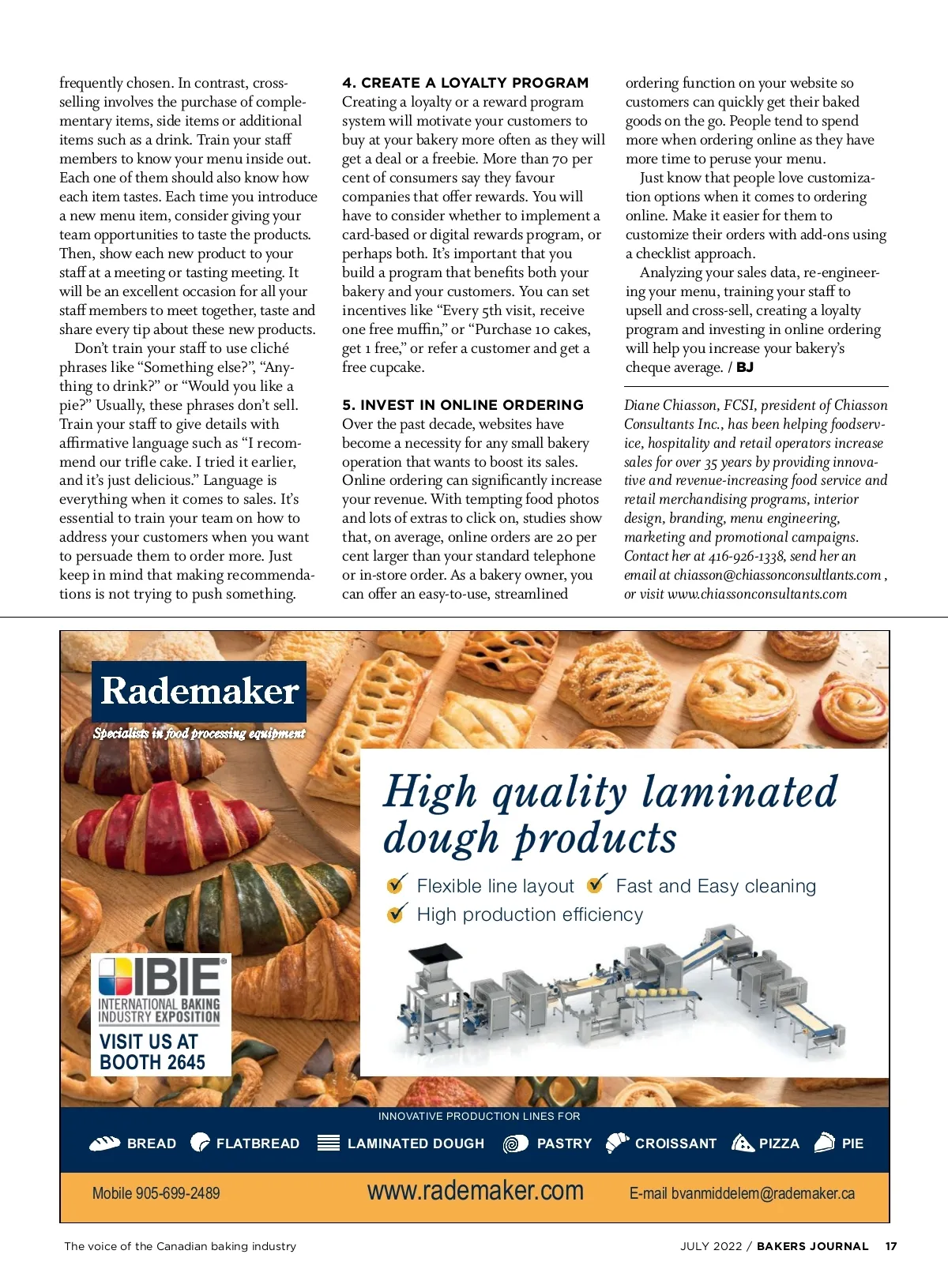 frequently chosen. In contrast, cross-selling involves the purchase of complementary items, side items or additional items such as a drink. Train your staff members to know your menu inside out. Each one of them should also know how each item tastes. Each time you introduce a new menu item, consider giving your team opportunities to taste the products. Then, show each new product to your staff at a meeting or tasting meeting. It will be an excellent occasion for all your staff members to meet together, taste and share every tip about these new products.

Don't train your staff to use cliché phrases like "Something else?", "Anything to drink?" or "Would you like a pie?" Usually, these phrases don't sell. Train your staff to give details with affirmative language such as "I recommend our trifle cake. I tried it earlier, and it's just delicious." Language is everything when it comes to sales. It's essential to train your team on how to address your customers when you want to persuade them to order more. Just keep in mind that making recommendations is not trying to push something.

4. CREATE A LOYALTY PROGRAM
Creating a loyalty or a reward program system will motivate your customers to buy at your bakery more often as they will get a deal or a freebie. More than 70 per cent of consumers say they favour companies that offer rewards. You will have to consider whether to implement a card-based or digital rewards program, or perhaps both. It's important that you build a program that benefits both your bakery and your customers. You can set incentives like "Every 5th visit, receive one free muffin," or "Purchase 10 cakes, get 1 free," or refer a customer and get a free cupcake.

5. INVEST IN ONLINE ORDERING
Over the past decade, websites have become a necessity for any small bakery operation that wants to boost its sales. Online ordering can significantly increase your revenue. With tempting food photos and lots of extras to click on, studies show that, on average, online orders are 20 per cent larger than your standard telephone or in-store order. As a bakery owner, you can offer an easy-to-use, streamlined ordering function on your website so customers can quickly get their baked goods on the go. People tend to spend more when ordering online as they have more time to peruse your menu.

Just know that people love customization options when it comes to ordering online. Make it easier for them to customize their orders with add-ons using a checklist approach.

Analyzing your sales data, re-engineering your menu, training your staff to upsell and cross-sell, creating a loyalty program and investing in online ordering will help you increase your bakery's cheque average. / BJ

Diane Chiasson, FCSI, president of Chiasson Consultants Inc., has been helping foodservice, hospitality and retail operators increase sales for over 35 years by providing innovative and revenue-increasing food service and retail merchandising programs, interior design, branding, menu engineering, marketing and promotional campaigns. Contact her at 416-926-1338, send her an email at chiasson@chiassonconsultlants.com , or visit www.chiassonconsultants.com

Rademaker
Specialists in food processing equipment

High quality laminated dough products

Flexible line layout Fast and Easy cleaning
High production efficiency

IBIE
INTERNATIONAL BAKING INDUSTRY EXPOSITION
VISIT US AT BOOTH 2645

INNOVATIVE PRODUCTION LINES FOR
BREAD FLATBREAD LAMINATED DOUGH PASTRY CROISSANT PIZZA PIE

Mobile 905-699-2489 www.rademaker.com E-mail bvanmiddelem@rademaker.ca

The voice of the Canadian baking industry

JULY 2022 / BAKERS JOURNAL 17